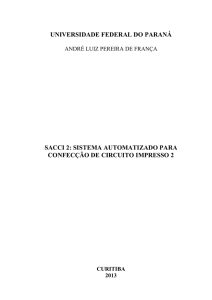 UNIVERSIDADE FEDERAL DO PARANÁ

ANDRÉ LUIZ PEREIRA DE FRANÇA

SACCI 2: SISTEMA AUTOMATIZADO PARA CONFECÇÃO DE CIRCUITO IMPRESSO 2

CURITIBA
2013